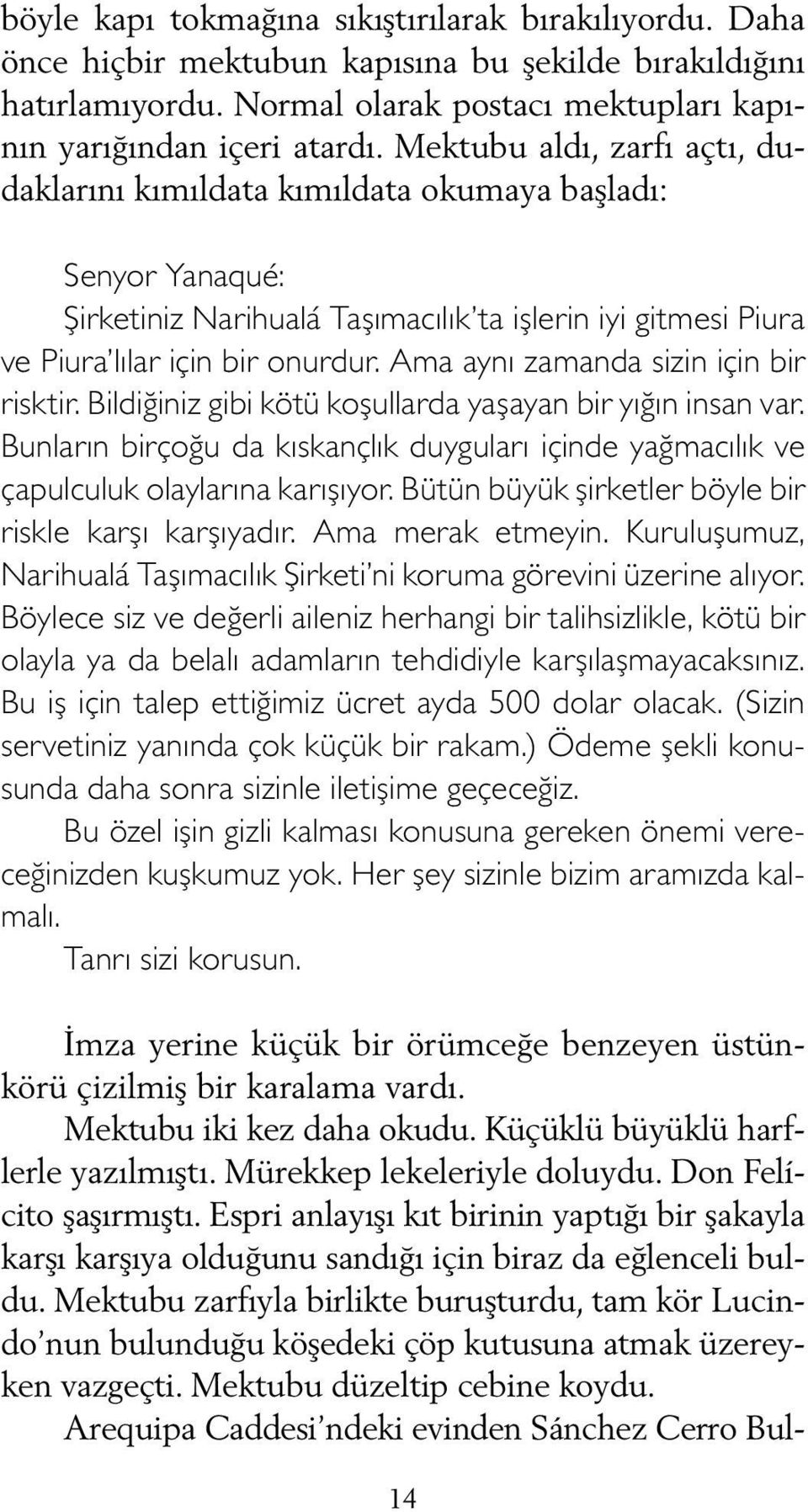 böyle kapı tokmağına sıkıştırılarak bırakılıyordu. Daha önce hiçbir mektubun kapısına bu şekilde bırakıldığını hatırlamıyordu. Normal olarak postacı mektupları kapının yarığından içeri atardı. Mektubu aldı, zarfı açtı, dudaklarını kımıldata kımıldata okumaya başladı:

Senyor Yanaqué:
Şirketiniz Narihualá Taşımacılık'ta işlerin iyi gitmesi Piura ve Piura'lılar için bir onurdur. Ama aynı zamanda sizin için bir risktir. Bildiğiniz gibi kötü koşullarda yaşayan bir yığın insan var. Bunların birçoğu da kıskançlık duyguları içinde yağmacılık ve çapulculuk olaylarına karışıyor. Bütün büyük şirketler böyle bir riskle karşı karşıyadır. Ama merak etmeyin. Kuruluşumuz, Narihualá Taşımacılık Şirketi'ni koruma görevini üzerine alıyor. Böylece siz ve değerli aileniz herhangi bir talihsizlikle, kötü bir olayla ya da belalı adamların tehdidiyle karşılaşmayacaksınız. Bu iş için talep ettiğimiz ücret ayda 500 dolar olacak. (Sizin servetiniz yanında çok küçük bir rakam.) Ödeme şekli konusunda daha sonra sizinle iletişime geçeceğiz.
Bu özel işin gizli kalması konusuna gereken önemi vereceğinizden kuşkumuz yok. Her şey sizinle bizim aramızda kalmalı.
Tanrı sizi korusun.

İmza yerine küçük bir örümceğe benzeyen üstünkörü çizilmiş bir karalama vardı.
Mektubu iki kez daha okudu. Küçüklü büyüklü harflerle yazılmıştı. Mürekkep lekeleriyle doluydu. Don Felícito şaşırmıştı. Espri anlayışı kıt birinin yaptığı bir şakayla karşı karşıya olduğunu sandığı için biraz da eğlenceli buldu. Mektubu zarfıyla birlikte buruşturdu, tam kör Lucindo'nun bulunduğu köşedeki çöp kutusuna atmak üzereyken vazgeçti. Mektubu düzeltip cebine koydu.
Arequipa Caddesi'ndeki evinden Sánchez Cerro Bul-

14